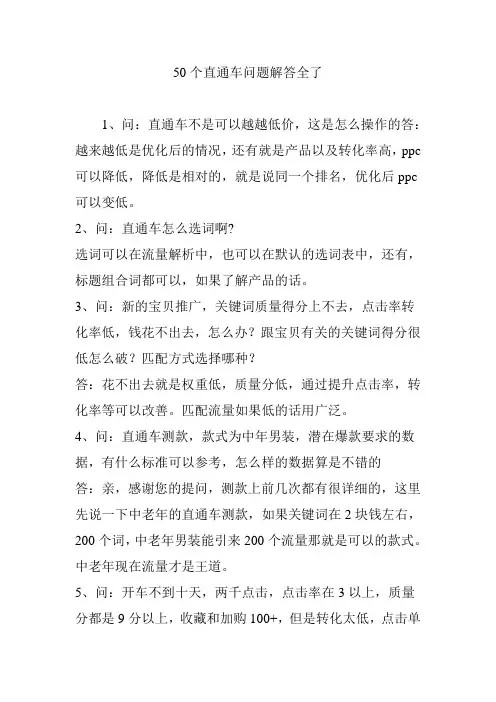 50个直通车问题解答全了

1、问：直通车不是可以越越低价，这是怎么操作的答：越来越低是优化后的情况，还有就是产品以及转化率高，ppc可以降低，降低是相对的，就是说同一个排名，优化后ppc可以变低。

2、问：直通车怎么选词啊?

选词可以在流量解析中，也可以在默认的选词表中，还有，标题组合词都可以，如果了解产品的话。

3、问：新的宝贝推广，关键词质量得分上不去，点击率转化率低，钱花不出去，怎么办？跟宝贝有关的关键词得分很低怎么破？匹配方式选择哪种？

答：花不出去就是权重低，质量分低，通过提升点击率，转化率等可以改善。匹配流量如果低的话用广泛。

4、问：直通车测款，款式为中年男装，潜在爆款要求的数据，有什么标准可以参考，怎么样的数据算是不错的

答：亲，感谢您的提问，测款上前几次都有很详细的，这里先说一下中老年的直通车测款，如果关键词在2块钱左右，200个词，中老年男装能引来200个流量那就是可以的款式。中老年现在流量才是王道。

5、问：开车不到十天，两千点击，点击率在3以上，质量分都是9分以上，收藏和加购100+，但是转化太低，点击单